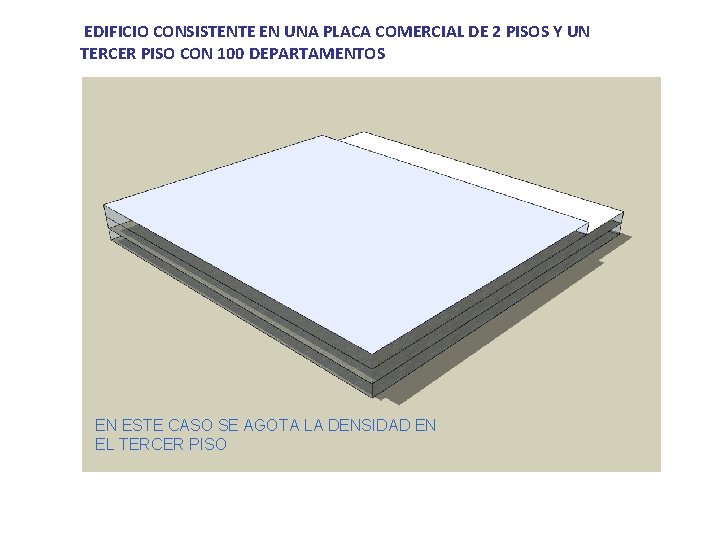 EDIFICIO CONSISTENTE EN UNA PLACA COMERCIAL DE 2 PISOS Y UN TERCER PISO CON 100 DEPARTAMENTOS

EN ESTE CASO SE AGOTA LA DENSIDAD EN EL TERCER PISO